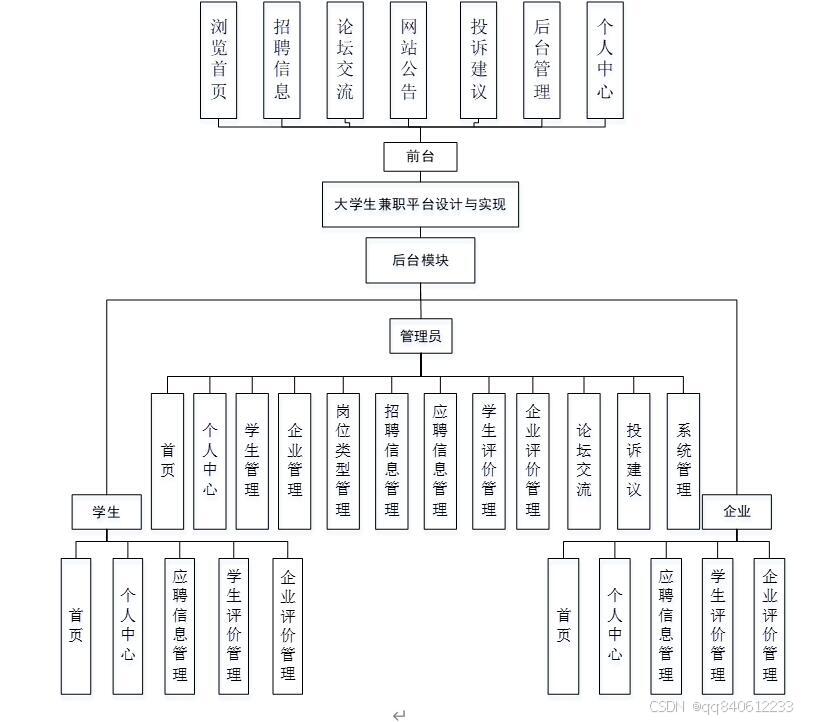 浏览首页
招聘信息
论坛交流
网站公告
投诉建议
后台管理
个人中心

前台

大学生兼职平台设计与实现

后台模块

管理员

首页
个人中心
学生管理
企业管理
岗位类型管理
招聘信息管理
应聘信息管理
学生评价管理
企业评价管理
论坛交流
投诉建议
系统管理

学生

首页
个人中心
应聘信息管理
学生评价管理
企业评价管理

企业

首页
个人中心
应聘信息管理
学生评价管理
企业评价管理

CSDN @qq840612233